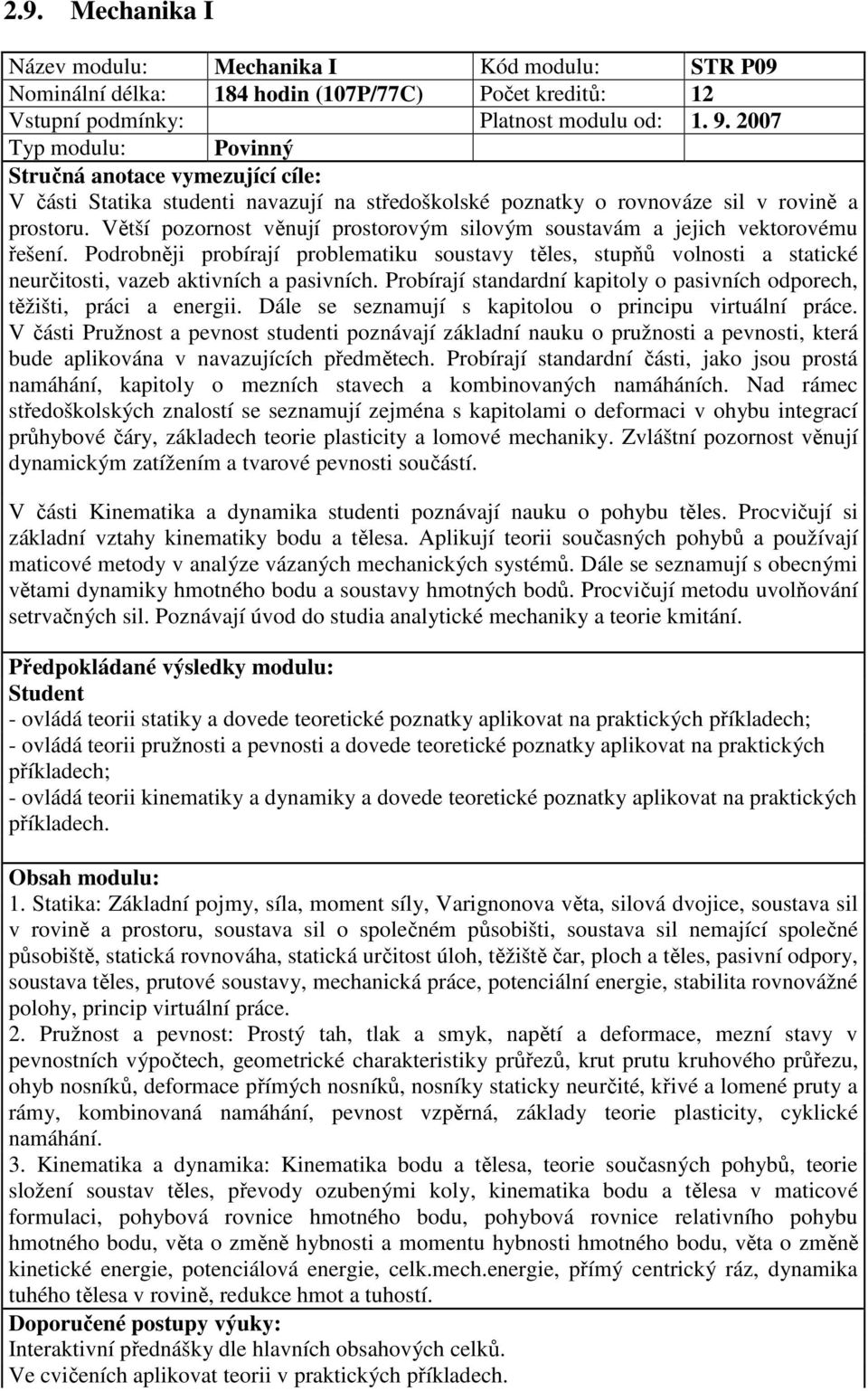 2.9. Mechanika I

| Název modulu: | Mechanika I | Kód modulu: | STR P09 |
|---|---|---|---|
| Nominální délka: | 184 hodin (107P/77C) | Počet kreditů: | 12 |
| Vstupní podmínky: | | Platnost modulu od: | 1. 9. 2007 |
| Typ modulu: | Povinný | | |

Stručná anotace vymezující cíle:
V části Statika studenti navazují na středoškolské poznatky o rovnováze sil v rovině a prostoru. Větší pozornost věnují prostorovým silovým soustavám a jejich vektorovému řešení. Podrobněji probírají problematiku soustavy těles, stupňů volnosti a statické neurčitosti, vazeb aktivních a pasivních. Probírají standardní kapitoly o pasivních odporech, těžišti, práci a energii. Dále se seznamují s kapitolou o principu virtuální práce. V části Pružnost a pevnost studenti poznávají základní nauku o pružnosti a pevnosti, která bude aplikována v navazujících předmětech. Probírají standardní části, jako jsou prostá namáhání, kapitoly o mezních stavech a kombinovaných namáháních. Nad rámec středoškolských znalostí se seznamují zejména s kapitolami o deformaci v ohybu integrací průhybové čáry, základech teorie plasticity a lomové mechaniky. Zvláštní pozornost věnují dynamickým zatížením a tvarové pevnosti součástí.

V části Kinematika a dynamika studenti poznávají nauku o pohybu těles. Procvičují si základní vztahy kinematiky bodu a tělesa. Aplikují teorii současných pohybů a používají maticové metody v analýze vázaných mechanických systémů. Dále se seznamují s obecnými větami dynamiky hmotného bodu a soustavy hmotných bodů. Procvičují metodu uvolňování setrvačných sil. Poznávají úvod do studia analytické mechaniky a teorie kmitání.

Předpokládané výsledky modulu:
Student
- ovládá teorii statiky a dovede teoretické poznatky aplikovat na praktických příkladech;
- ovládá teorii pružnosti a pevnosti a dovede teoretické poznatky aplikovat na praktických příkladech;
- ovládá teorii kinematiky a dynamiky a dovede teoretické poznatky aplikovat na praktických příkladech.

Obsah modulu:
1. Statika: Základní pojmy, síla, moment síly, Varignonova věta, silová dvojice, soustava sil v rovině a prostoru, soustava sil o společném působišti, soustava sil nemající společné působiště, statická rovnováha, statická určitost úloh, těžiště čar, ploch a těles, pasivní odpory, soustava těles, prutové soustavy, mechanická práce, potenciální energie, stabilita rovnovážné polohy, princip virtuální práce.
2. Pružnost a pevnost: Prostý tah, tlak a smyk, napětí a deformace, mezní stavy v pevnostních výpočtech, geometrické charakteristiky průřezů, krut prutu kruhového průřezu, ohyb nosníků, deformace přímých nosníků, nosníky staticky neurčité, křivé a lomené pruty a rámy, kombinovaná namáhání, pevnost vzpěrná, základy teorie plasticity, cyklické namáhání.
3. Kinematika a dynamika: Kinematika bodu a tělesa, teorie současných pohybů, teorie složení soustav těles, převody ozubenými koly, kinematika bodu a tělesa v maticové formulaci, pohybová rovnice hmotného bodu, pohybová rovnice relativního pohybu hmotného bodu, věta o změně hybnosti a momentu hybnosti hmotného bodu, věta o změně kinetické energie, potenciálová energie, celk.mech.energie, přímý centrický ráz, dynamika tuhého tělesa v rovině, redukce hmot a tuhostí.
Doporučené postupy výuky:
Interaktivní přednášky dle hlavních obsahových celků.
Ve cvičeních aplikovat teorii v praktických příkladech.